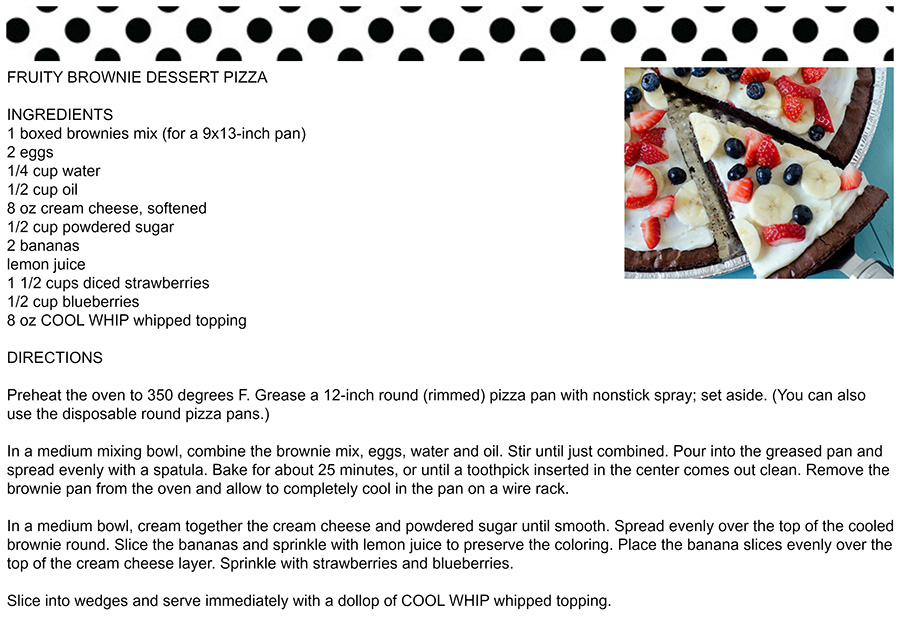 FRUITY BROWNIE DESSERT PIZZA

INGREDIENTS
1 boxed brownies mix (for a 9x13-inch pan)
2 eggs
1/4 cup water
1/2 cup oil
8 oz cream cheese, softened
1/2 cup powdered sugar
2 bananas
lemon juice
1 1/2 cups diced strawberries
1/2 cup blueberries
8 oz COOL WHIP whipped topping

DIRECTIONS

Preheat the oven to 350 degrees F. Grease a 12-inch round (rimmed) pizza pan with nonstick spray; set aside. (You can also use the disposable round pizza pans.)

In a medium mixing bowl, combine the brownie mix, eggs, water and oil. Stir until just combined. Pour into the greased pan and spread evenly with a spatula. Bake for about 25 minutes, or until a toothpick inserted in the center comes out clean. Remove the brownie pan from the oven and allow to completely cool in the pan on a wire rack.

In a medium bowl, cream together the cream cheese and powdered sugar until smooth. Spread evenly over the top of the cooled brownie round. Slice the bananas and sprinkle with lemon juice to preserve the coloring. Place the banana slices evenly over the top of the cream cheese layer. Sprinkle with strawberries and blueberries.

Slice into wedges and serve immediately with a dollop of COOL WHIP whipped topping.